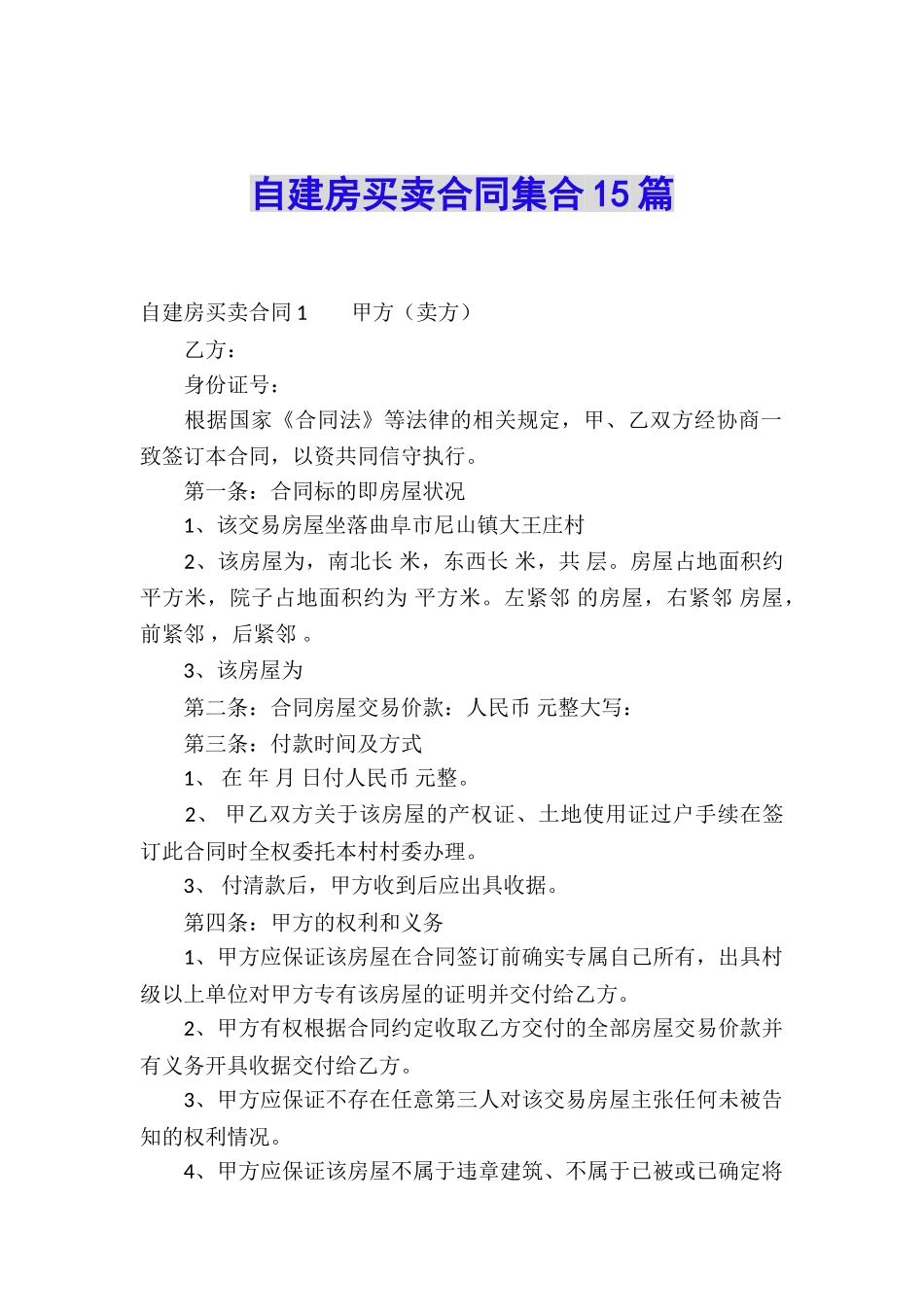 自建房买卖合同集合15篇

自建房买卖合同1　　甲方（卖方）

乙方：

身份证号：

根据国家《合同法》等法律的相关规定，甲、乙双方经协商一致签订本合同，以资共同信守执行。

第一条：合同标的即房屋状况

1、该交易房屋坐落曲阜市尼山镇大王庄村

2、该房屋为，南北长 米，东西长 米，共 层。房屋占地面积约 平方米，院子占地面积约为 平方米。左紧邻 的房屋，右紧邻 房屋，前紧邻 ，后紧邻 。

3、该房屋为

第二条：合同房屋交易价款：人民币 元整大写：

第三条：付款时间及方式

1、 在 年 月 日付人民币 元整。

2、 甲乙双方关于该房屋的产权证、土地使用证过户手续在签订此合同时全权委托本村村委办理。

3、 付清款后，甲方收到后应出具收据。

第四条：甲方的权利和义务

1、甲方应保证该房屋在合同签订前确实专属自己所有，出具村级以上单位对甲方专有该房屋的证明并交付给乙方。

2、甲方有权根据合同约定收取乙方交付的全部房屋交易价款并有义务开具收据交付给乙方。

3、甲方应保证不存在任意第三人对该交易房屋主张任何未被告知的权利情况。

4、甲方应保证该房屋不属于违章建筑、不属于已被或已确定将